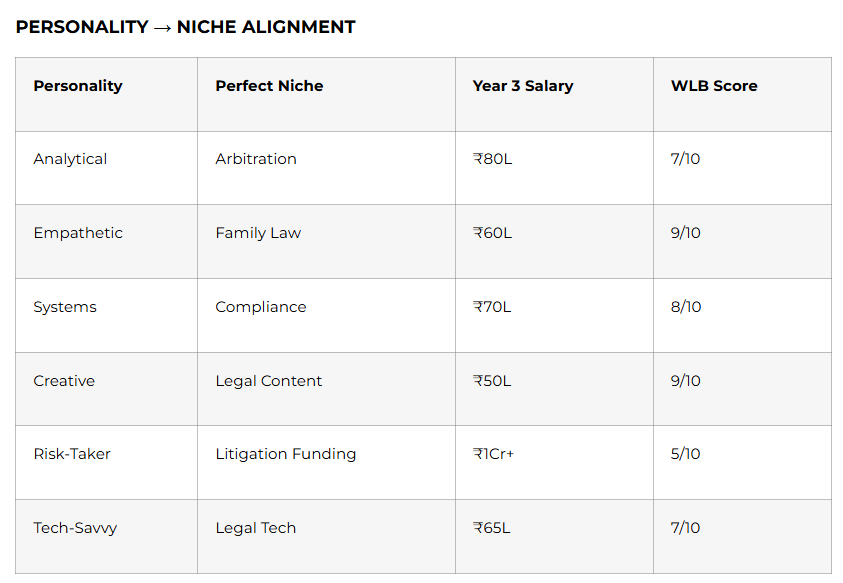 PERSONALITY → NICHE ALIGNMENT

| Personality | Perfect Niche | Year 3 Salary | WLB Score |
|---|---|---|---|
| Analytical | Arbitration | ₹80L | 7/10 |
| Empathetic | Family Law | ₹60L | 9/10 |
| Systems | Compliance | ₹70L | 8/10 |
| Creative | Legal Content | ₹50L | 9/10 |
| Risk-Taker | Litigation Funding | ₹1Cr+ | 5/10 |
| Tech-Savvy | Legal Tech | ₹65L | 7/10 |